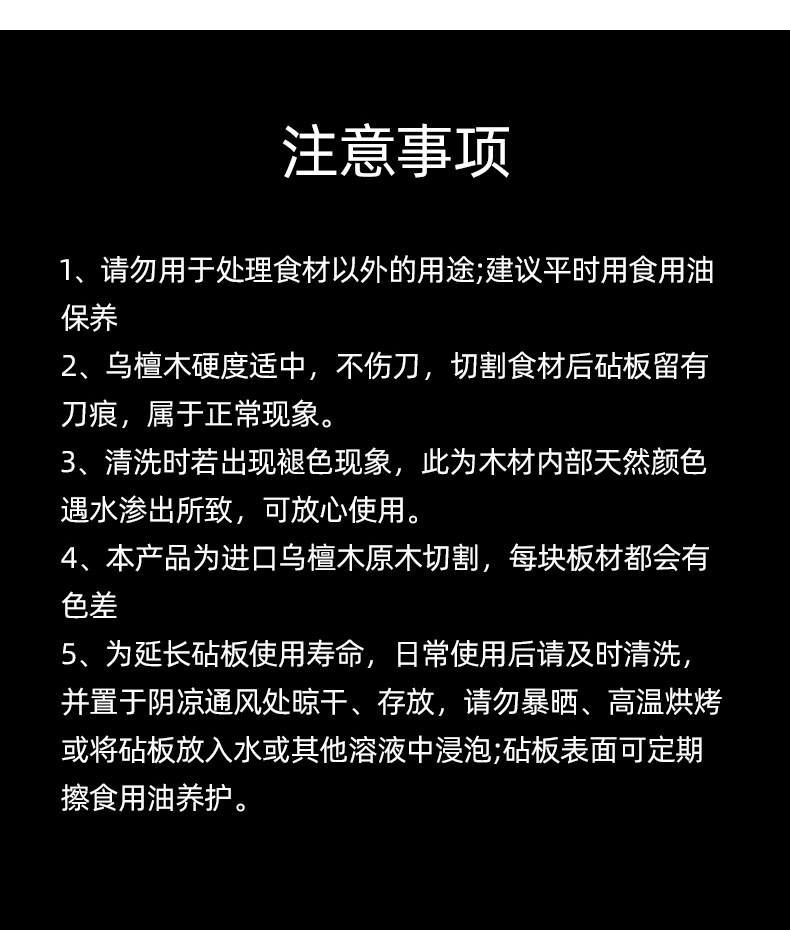 注意事项

1、请勿用于处理食材以外的用途;建议平时用食用油保养

2、乌檀木硬度适中，不伤刀，切割食材后砧板留有刀痕，属于正常现象。

3、清洗时若出现褪色现象，此为木材内部天然颜色遇水渗出所致，可放心使用。

4、本产品为进口乌檀木原木切割，每块板材都会有色差

5、为延长砧板使用寿命，日常使用后请及时清洗，并置于阴凉通风处晾干、存放，请勿暴晒、高温烘烤或将砧板放入水或其他溶液中浸泡;砧板表面可定期擦食用油养护。